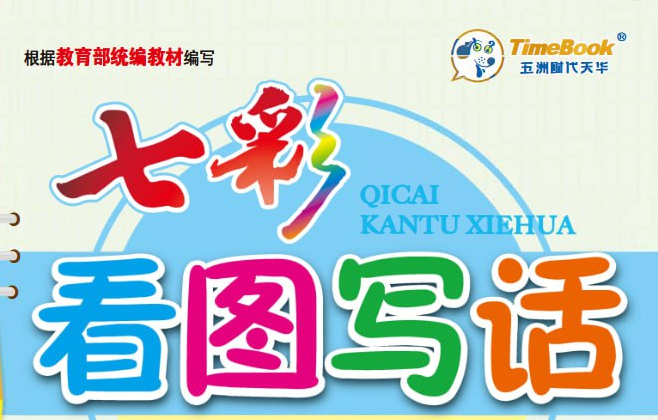 根据教育部统编教材编写

TimeBook®
五洲时代天华

七彩

QICAI
KANTU XIEHUA

看图写话